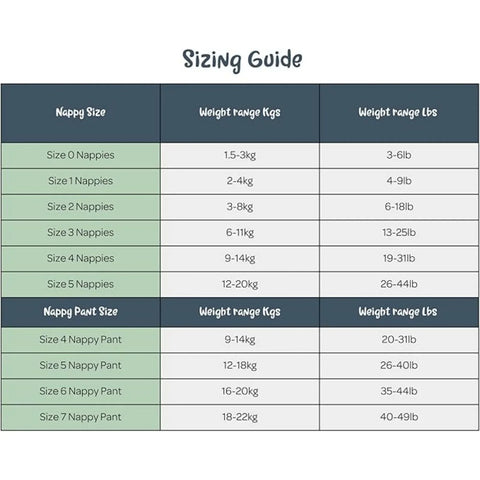 Sizing Guide

| Nappy Size | Weight range Kgs | Weight range Lbs |
|---|---|---|
| Size 0 Nappies | 1.5-3kg | 3-6lb |
| Size 1 Nappies | 2-4kg | 4-9lb |
| Size 2 Nappies | 3-8kg | 6-18lb |
| Size 3 Nappies | 6-11kg | 13-25lb |
| Size 4 Nappies | 9-14kg | 19-31lb |
| Size 5 Nappies | 12-20kg | 26-44lb |
| Nappy Pant Size | Weight range Kgs | Weight range Lbs |
| Size 4 Nappy Pant | 9-14kg | 20-31lb |
| Size 5 Nappy Pant | 12-18kg | 26-40lb |
| Size 6 Nappy Pant | 16-20kg | 35-44lb |
| Size 7 Nappy Pant | 18-22kg | 40-49lb |